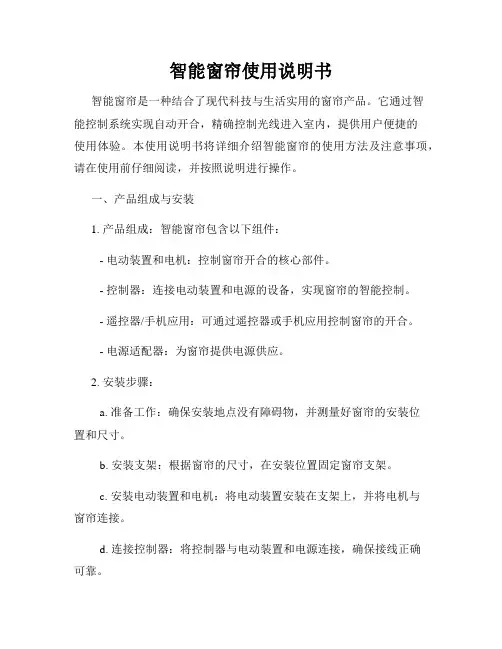 智能窗帘使用说明书

智能窗帘是一种结合了现代科技与生活实用的窗帘产品。它通过智能控制系统实现自动开合，精确控制光线进入室内，提供用户便捷的使用体验。本使用说明书将详细介绍智能窗帘的使用方法及注意事项，请在使用前仔细阅读，并按照说明进行操作。

一、产品组成与安装

1. 产品组成：智能窗帘包含以下组件：

- 电动装置和电机：控制窗帘开合的核心部件。

- 控制器：连接电动装置和电源的设备，实现窗帘的智能控制。

- 遥控器/手机应用：可通过遥控器或手机应用控制窗帘的开合。

- 电源适配器：为窗帘提供电源供应。

2. 安装步骤：

a. 准备工作：确保安装地点没有障碍物，并测量好窗帘的安装位置和尺寸。

b. 安装支架：根据窗帘的尺寸，在安装位置固定窗帘支架。

c. 安装电动装置和电机：将电动装置安装在支架上，并将电机与窗帘连接。

d. 连接控制器：将控制器与电动装置和电源连接，确保接线正确可靠。